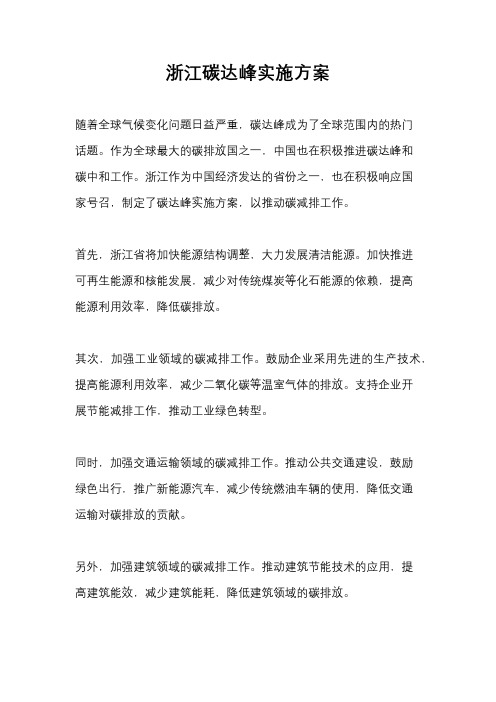 浙江碳达峰实施方案

随着全球气候变化问题日益严重，碳达峰成为了全球范围内的热门话题。作为全球最大的碳排放国之一，中国也在积极推进碳达峰和碳中和工作。浙江作为中国经济发达的省份之一，也在积极响应国家号召，制定了碳达峰实施方案，以推动碳减排工作。

首先，浙江省将加快能源结构调整，大力发展清洁能源。加快推进可再生能源和核能发展，减少对传统煤炭等化石能源的依赖，提高能源利用效率，降低碳排放。

其次，加强工业领域的碳减排工作。鼓励企业采用先进的生产技术，提高能源利用效率，减少二氧化碳等温室气体的排放。支持企业开展节能减排工作，推动工业绿色转型。

同时，加强交通运输领域的碳减排工作。推动公共交通建设，鼓励绿色出行，推广新能源汽车，减少传统燃油车辆的使用，降低交通运输对碳排放的贡献。

另外，加强建筑领域的碳减排工作。推动建筑节能技术的应用，提高建筑能效，减少建筑能耗，降低建筑领域的碳排放。